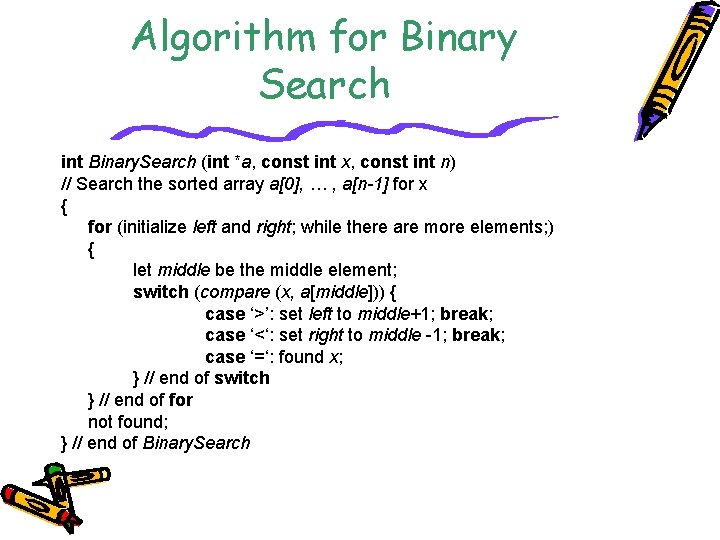 Algorithm for Binary Search

int BinarySearch (int *a, const int x, const int n)
// Search the sorted array a[0], … , a[n-1] for x
{
for (initialize left and right; while there are more elements;)
{
let middle be the middle element;
switch (compare (x, a[middle])) {
case '>': set left to middle+1; break;
case '<': set right to middle -1; break;
case '=': found x;
} // end of switch
} // end of for
not found;
} // end of BinarySearch